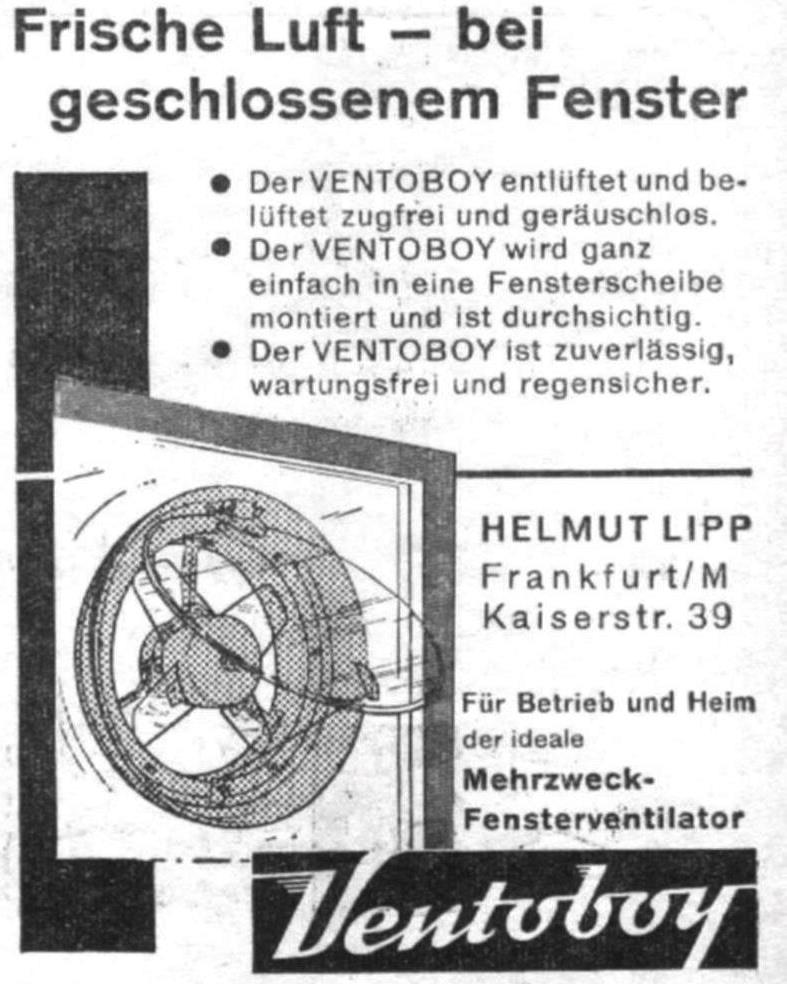 Frische Luft – bei geschlossenem Fenster

• Der VENTOBOY entlüftet und belüftet zugfrei und geräuschlos.
• Der VENTOBOY wird ganz einfach in eine Fensterscheibe montiert und ist durchsichtig.
• Der VENTOBOY ist zuverlässig, wartungsfrei und regensicher.

HELMUT LIPP
Frankfurt/M
Kaiserstr. 39

Für Betrieb und Heim der ideale Mehrzweck-Fensterventilator

Ventoboy